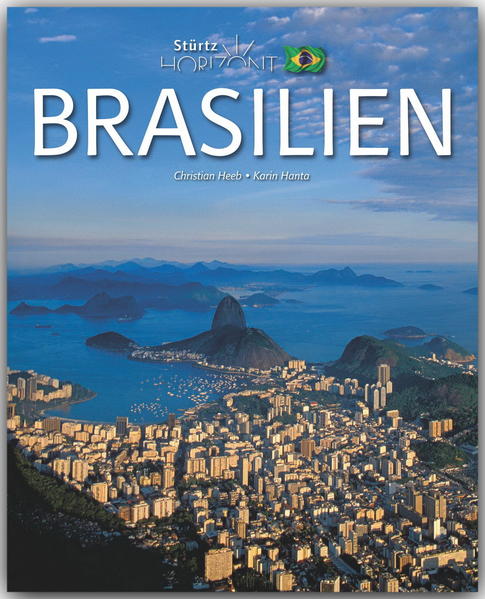 Stürtz
HORIZONT

BRASILIEN

Christian Heeb • Karin Hanta